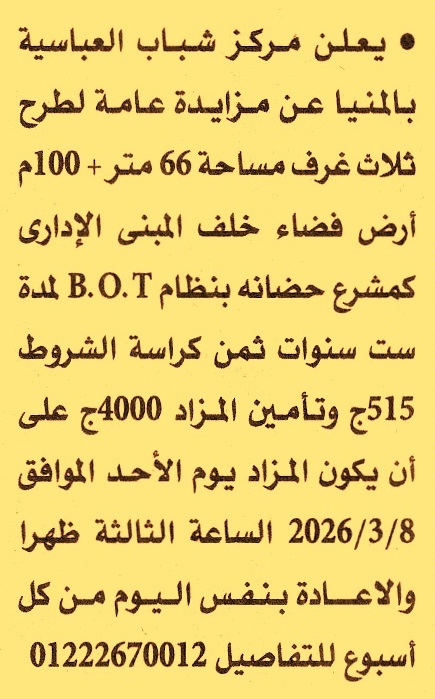 • يعلن مركز شباب العباسية بالمنيا عن مزايدة عامة لطرح ثلاث غرف مساحة 66 متر + 100م أرض فضاء خلف المبنى الإدارى كمشرع حضانه بنظام B.O.T لمدة ست سنوات ثمن كراسة الشروط 515ج وتأمين المزاد 4000ج على أن يكون المزاد يوم الأحد الموافق 2026/3/8 الساعة الثالثة ظهرا والاعادة بنفس اليوم من كل أسبوع للتفاصيل 01222670012